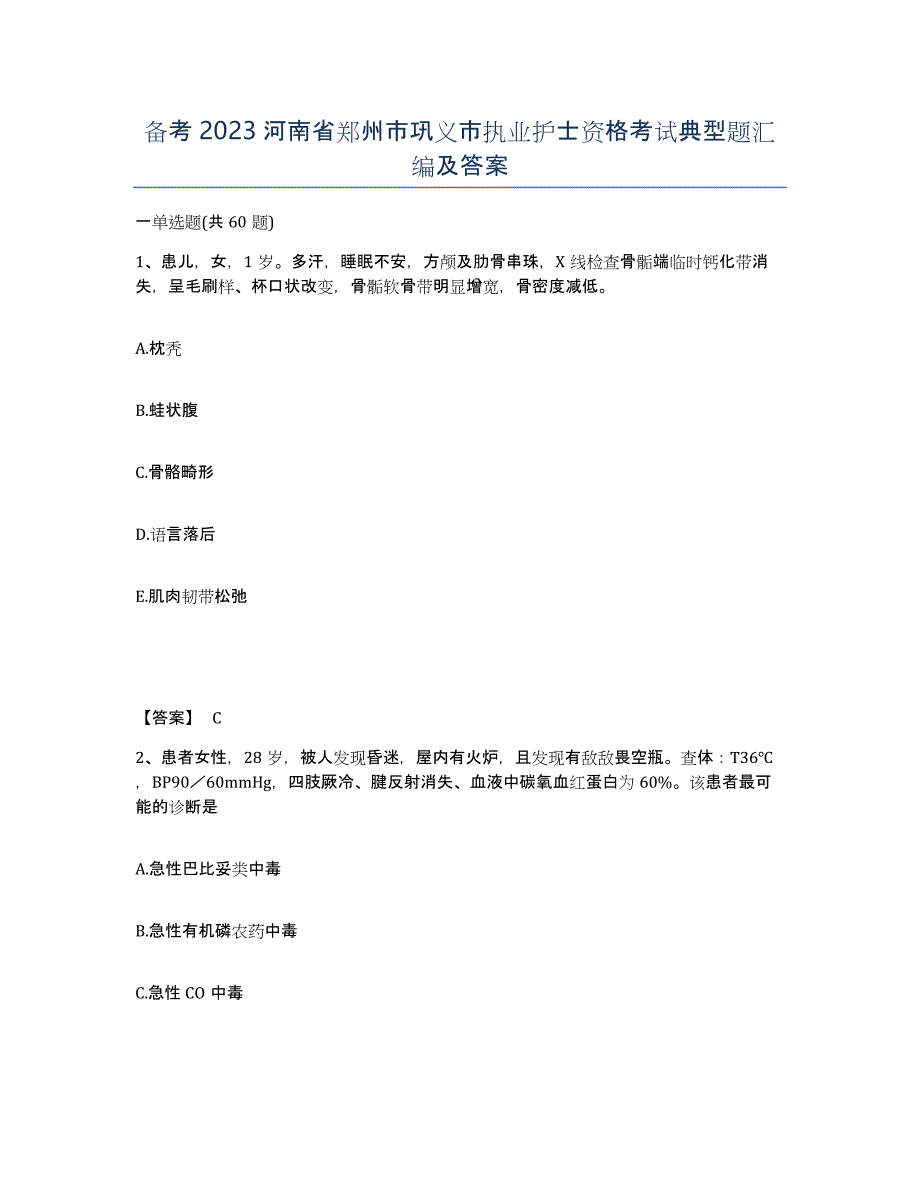 备考 2023 河南省郑州市巩义市执业护士资格考试典型题汇编及答案

一单选题(共 60 题)

1、患儿，女，1 岁。多汗，睡眠不安，方颅及肋骨串珠，X 线检查骨骺端临时钙化带消失，呈毛刷样、杯口状改变，骨骺软骨带明显增宽，骨密度减低。

A.枕秃

B.蛙状腹

C.骨骼畸形

D.语言落后

E.肌肉韧带松弛

【答案】 C

2、患者女性，28 岁，被人发现昏迷，屋内有火炉，且发现有敌敌畏空瓶。查体：T36℃，BP90／60mmHg，四肢厥冷、腱反射消失、血液中碳氧血红蛋白为 60%。该患者最可能的诊断是

A.急性巴比妥类中毒

B.急性有机磷农药中毒

C.急性 CO 中毒